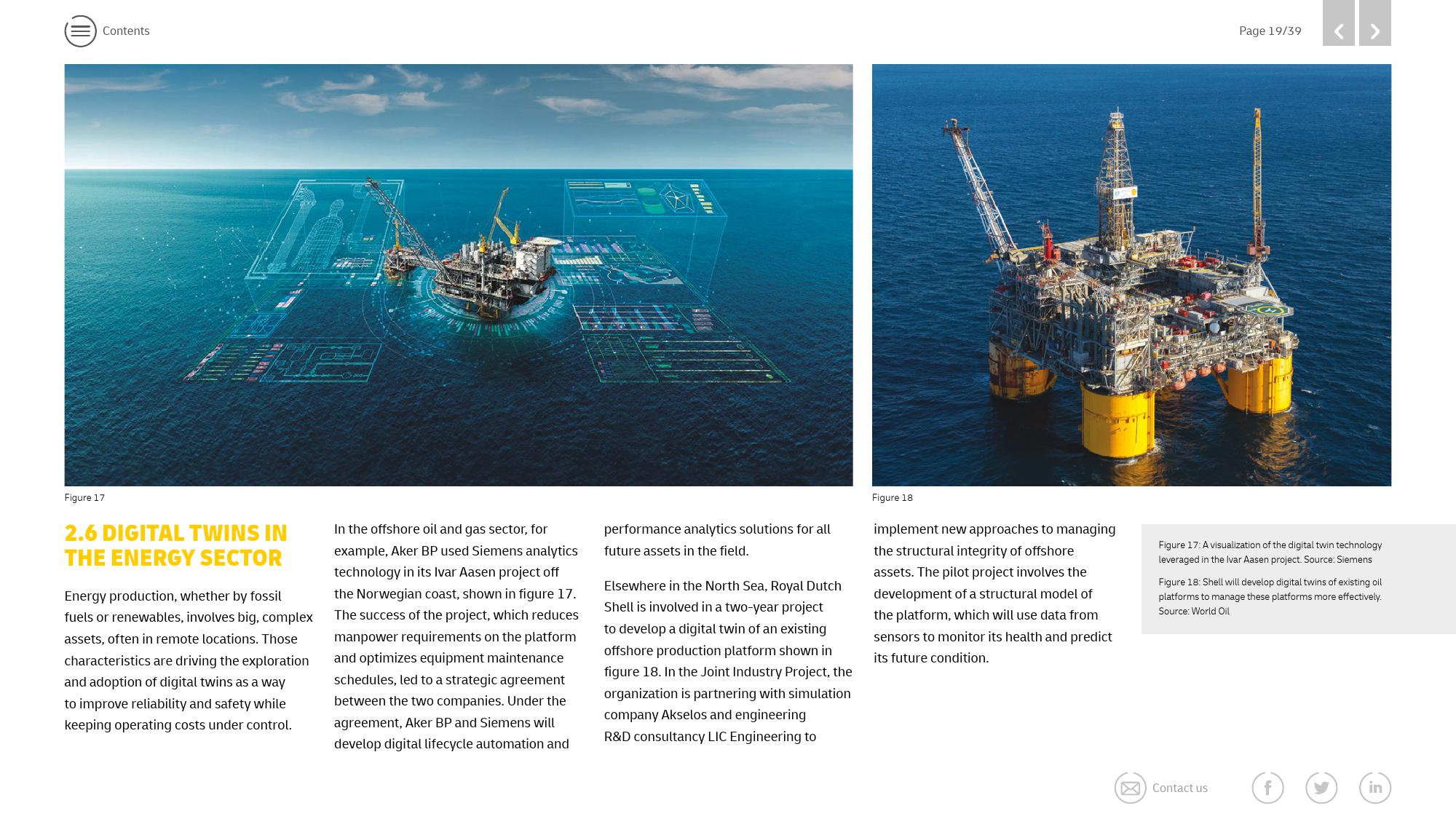 Contents

Page 19/39

Figure 17

Figure 18

2.6 DIGITAL TWINS IN THE ENERGY SECTOR

Energy production, whether by fossil fuels or renewables, involves big, complex assets, often in remote locations. Those characteristics are driving the exploration and adoption of digital twins as a way to improve reliability and safety while keeping operating costs under control.

In the offshore oil and gas sector, for example, Aker BP used Siemens analytics technology in its Ivar Aasen project off the Norwegian coast, shown in figure 17. The success of the project, which reduces manpower requirements on the platform and optimizes equipment maintenance schedules, led to a strategic agreement between the two companies. Under the agreement, Aker BP and Siemens will develop digital lifecycle automation and performance analytics solutions for all future assets in the field.

Elsewhere in the North Sea, Royal Dutch Shell is involved in a two-year project to develop a digital twin of an existing offshore production platform shown in figure 18. In the Joint Industry Project, the organization is partnering with simulation company Akselos and engineering R&D consultancy LIC Engineering to implement new approaches to managing the structural integrity of offshore assets. The pilot project involves the development of a structural model of the platform, which will use data from sensors to monitor its health and predict its future condition.

Figure 17: A visualization of the digital twin technology leveraged in the Ivar Aasen project. Source: Siemens

Figure 18: Shell will develop digital twins of existing oil platforms to manage these platforms more effectively. Source: World Oil

Contact us